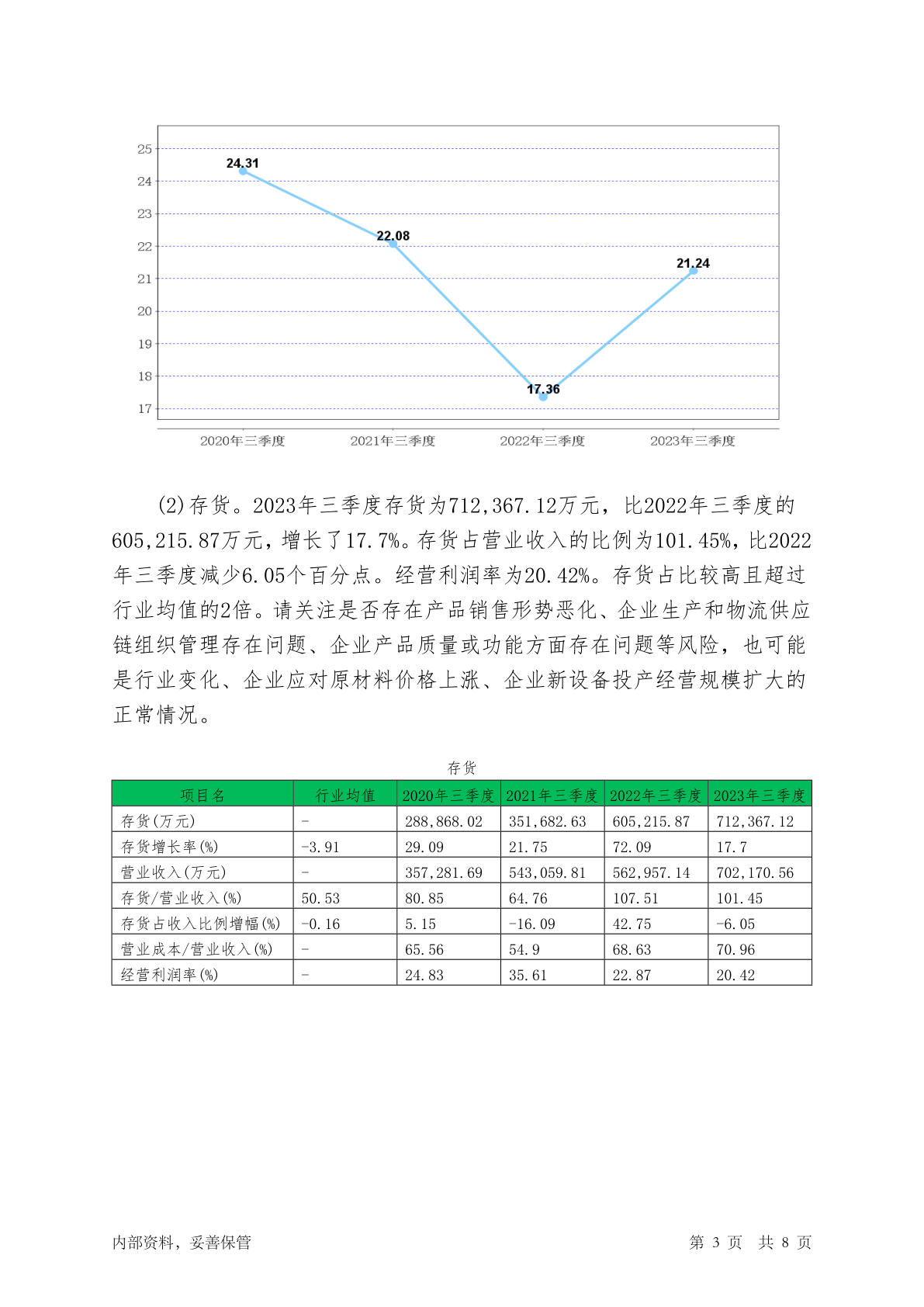 25
24
23
22
21
20
19
18
17

24.31
22.08
17.36
21.24

2020年三季度 2021年三季度 2022年三季度 2023年三季度

(2)存货。2023年三季度存货为712,367.12万元，比2022年三季度的605,215.87万元，增长了17.7%。存货占营业收入的比例为101.45%，比2022年三季度减少6.05个百分点。经营利润率为20.42%。存货占比较高且超过行业均值的2倍。请关注是否存在产品销售形势恶化、企业生产和物流供应链组织管理存在问题、企业产品质量或功能方面存在问题等风险，也可能是行业变化、企业应对原材料价格上涨、企业新设备投产经营规模扩大的正常情况。

存货

| 项目名 | 行业均值 | 2020年三季度 | 2021年三季度 | 2022年三季度 | 2023年三季度 |
|---|---|---|---|---|---|
| 存货(万元) | - | 288,868.02 | 351,682.63 | 605,215.87 | 712,367.12 |
| 存货增长率(%) | -3.91 | 29.09 | 21.75 | 72.09 | 17.7 |
| 营业收入(万元) | - | 357,281.69 | 543,059.81 | 562,957.14 | 702,170.56 |
| 存货/营业收入(%) | 50.53 | 80.85 | 64.76 | 107.51 | 101.45 |
| 存货占收入比例增幅(%) | -0.16 | 5.15 | -16.09 | 42.75 | -6.05 |
| 营业成本/营业收入(%) | - | 65.56 | 54.9 | 68.63 | 70.96 |
| 经营利润率(%) | - | 24.83 | 35.61 | 22.87 | 20.42 |

内部资料，妥善保管 第 3 页 共 8 页